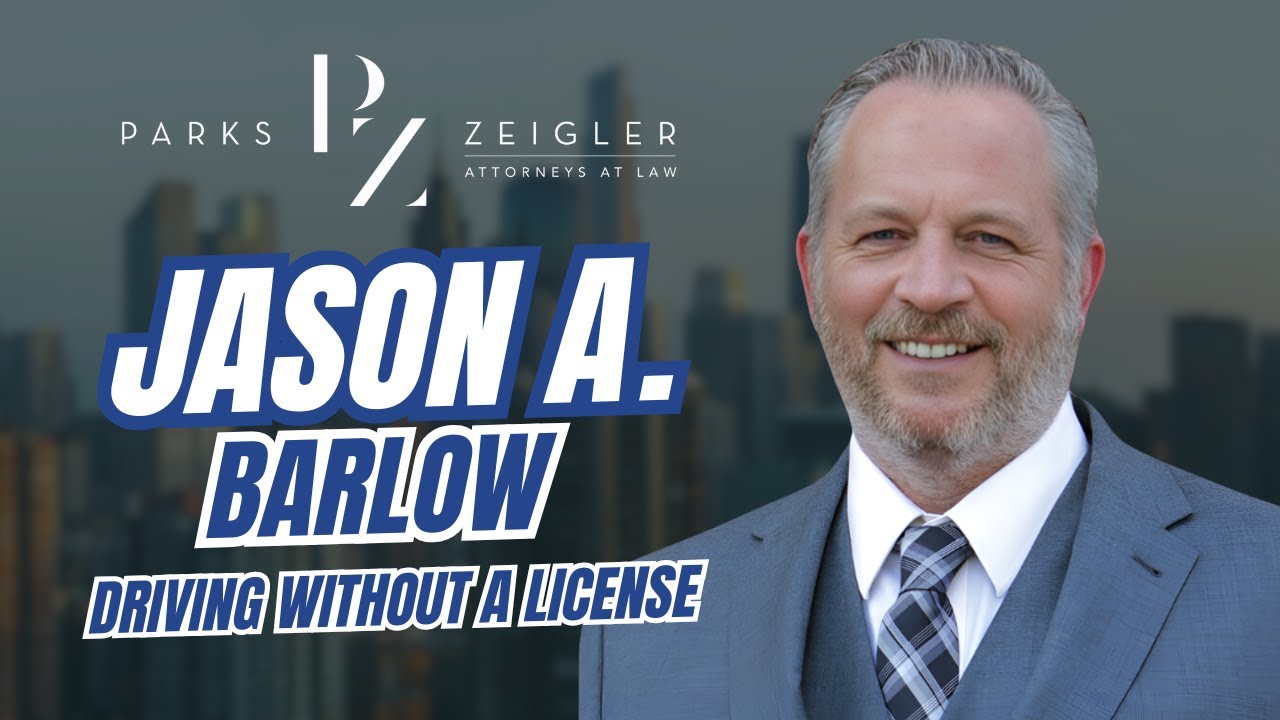 PARKS PZ ZEIGLER
ATTORNEYS AT LAW

JASON A.
BARLOW
DRIVING WITHOUT A LICENSE